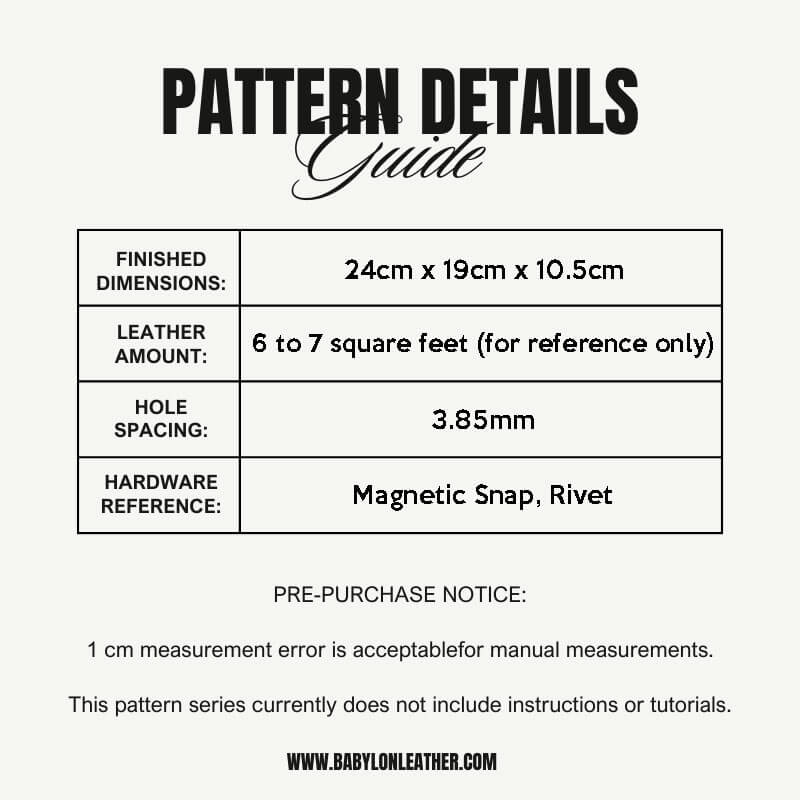 PATTERN DETAILS
Guide

| FINISHED DIMENSIONS: | 24cm x 19cm x 10.5cm |
|---|---|
| LEATHER AMOUNT: | 6 to 7 square feet (for reference only) |
| HOLE SPACING: | 3.85mm |
| HARDWARE REFERENCE: | Magnetic Snap, Rivet |

PRE-PURCHASE NOTICE:

1 cm measurement error is acceptablefor manual measurements.

This pattern series currently does not include instructions or tutorials.

WWW.BABYLONLEATHER.COM